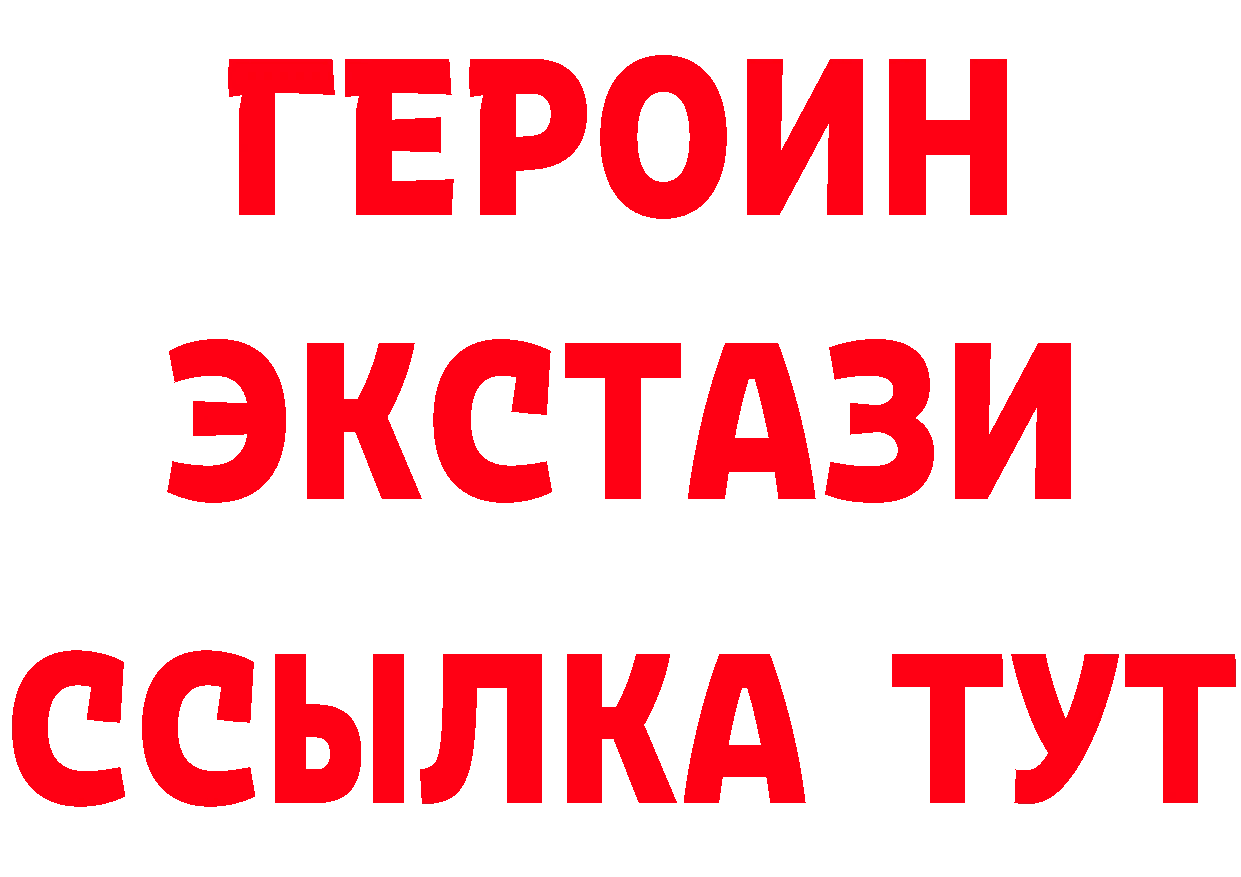 ГЕРОИН
ЭКСТАЗИ
ССЫЛКА ТУТ